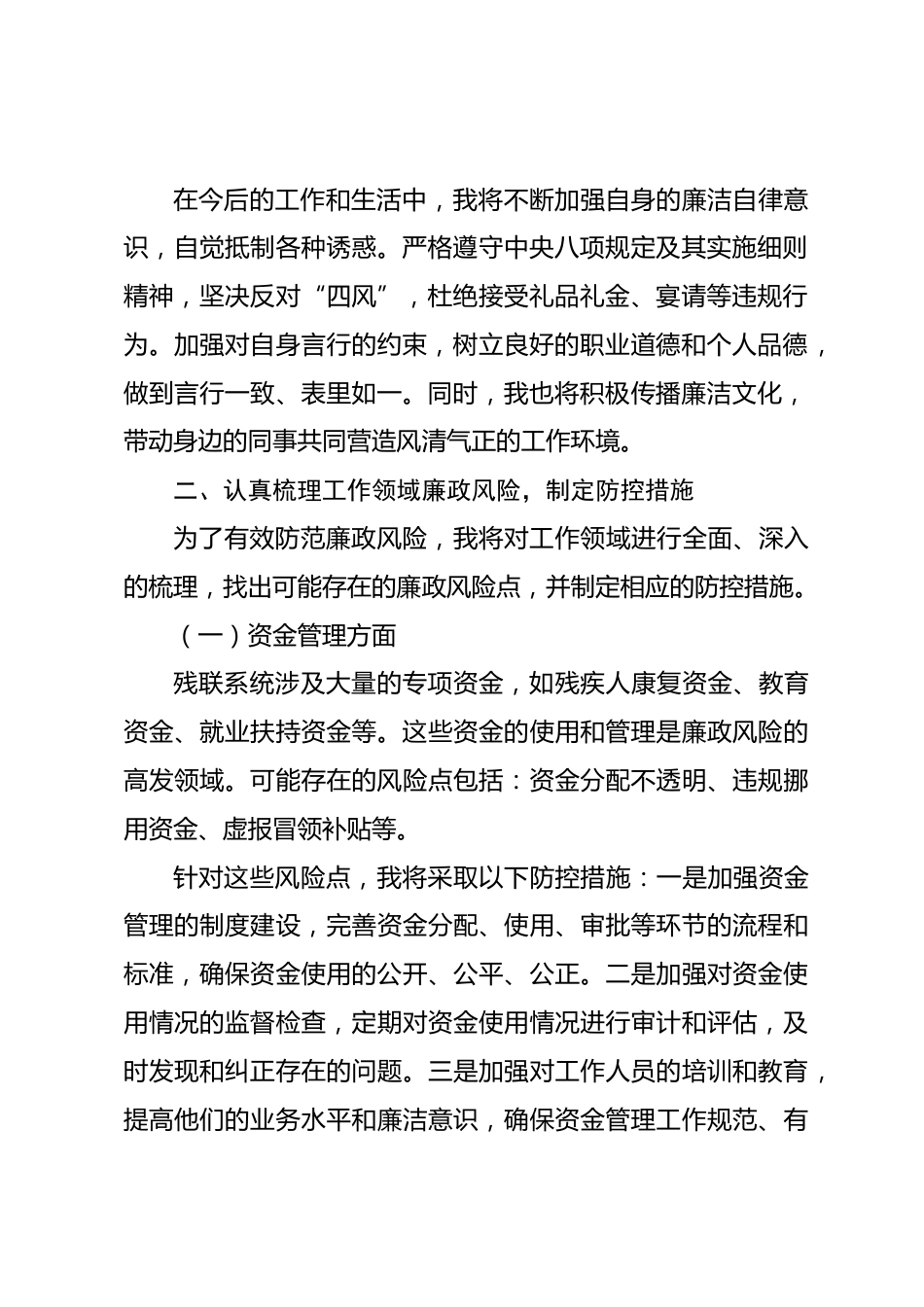 在今后的工作和生活中，我将不断加强自身的廉洁自律意识，自觉抵制各种诱惑。严格遵守中央八项规定及其实施细则精神，坚决反对“四风”，杜绝接受礼品礼金、宴请等违规行为。加强对自身言行的约束，树立良好的职业道德和个人品德，做到言行一致、表里如一。同时，我也将积极传播廉洁文化，带动身边的同事共同营造风清气正的工作环境。

二、认真梳理工作领域廉政风险，制定防控措施

为了有效防范廉政风险，我将对工作领域进行全面、深入的梳理，找出可能存在的廉政风险点，并制定相应的防控措施。

（一）资金管理方面

残联系统涉及大量的专项资金，如残疾人康复资金、教育资金、就业扶持资金等。这些资金的使用和管理是廉政风险的高发领域。可能存在的风险点包括：资金分配不透明、违规挪用资金、虚报冒领补贴等。

针对这些风险点，我将采取以下防控措施：一是加强资金管理的制度建设，完善资金分配、使用、审批等环节的流程和标准，确保资金使用的公开、公平、公正。二是加强对资金使用情况的监督检查，定期对资金使用情况进行审计和评估，及时发现和纠正存在的问题。三是加强对工作人员的培训和教育，提高他们的业务水平和廉洁意识，确保资金管理工作规范、有